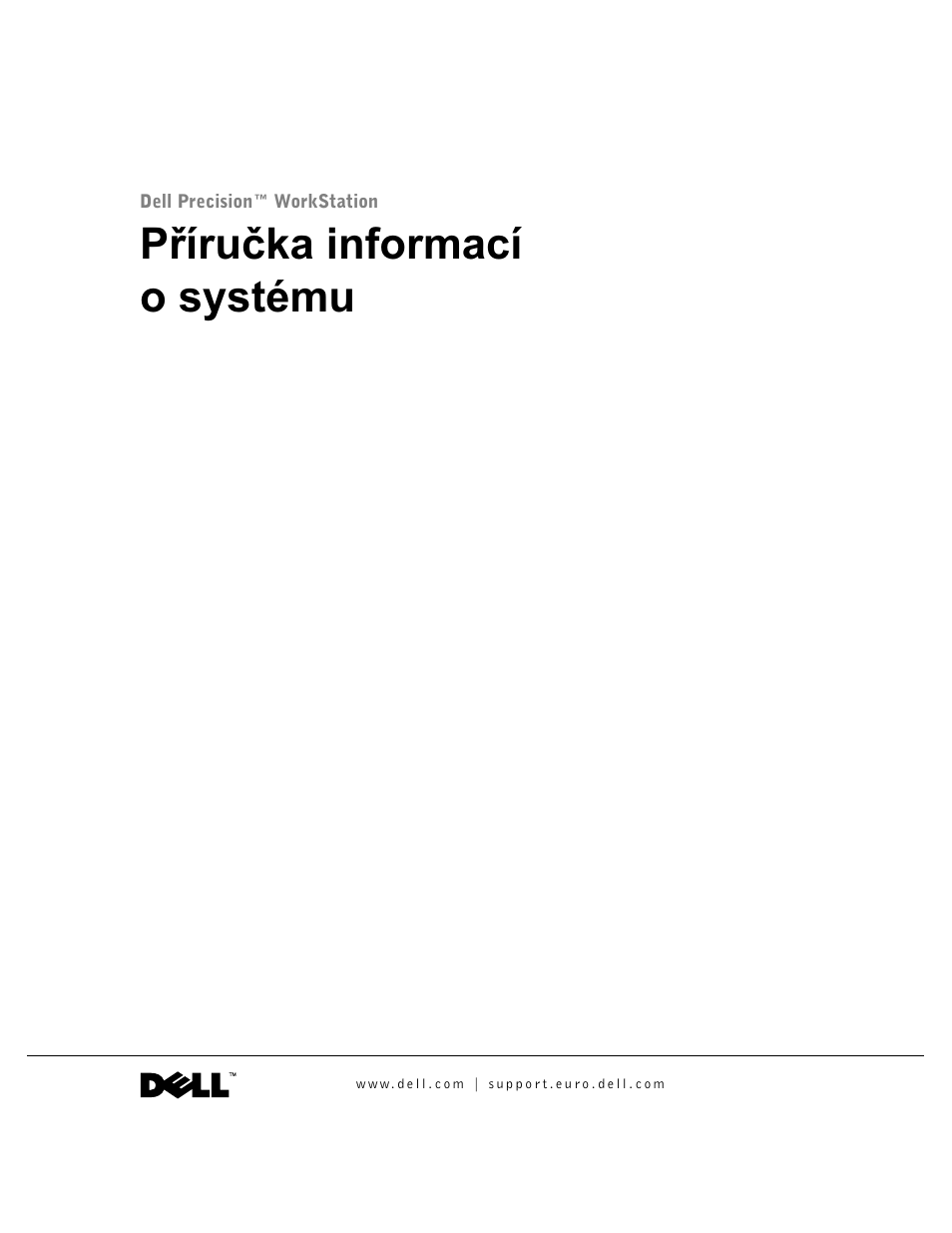 Dell Precision™ WorkStation

Příručka informací o systému

DELL™

www.dell.com | support.euro.dell.com